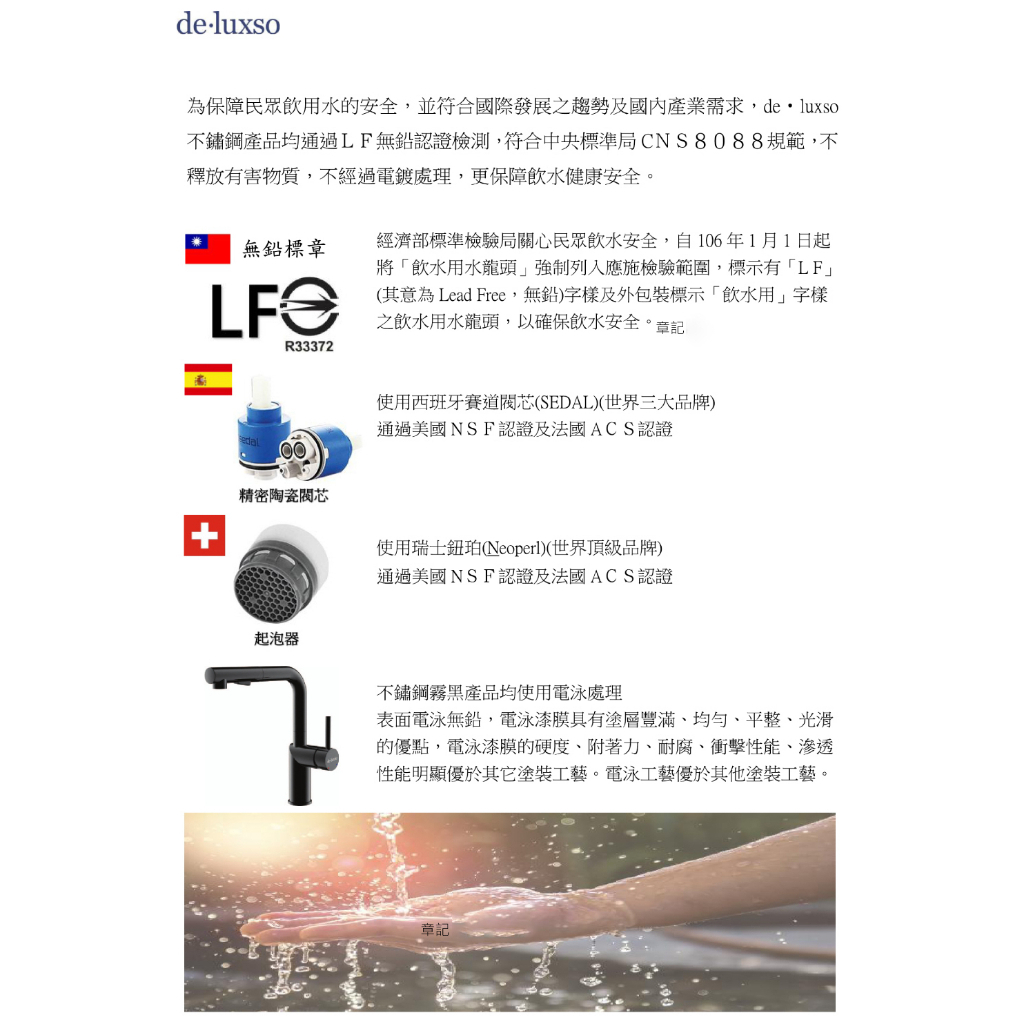 de·luxso

為保障民眾飲用水的安全，並符合國際發展之趨勢及國內產業需求，de・luxso 不鏽鋼產品均通過ＬＦ無鉛認證檢測，符合中央標準局ＣＮＳ８０８８規範，不釋放有害物質，不經過電鍍處理，更保障飲水健康安全。

無鉛標章

LF

R33372

經濟部標準檢驗局關心民眾飲水安全，自 106 年 1 月 1 日起將「飲水用水龍頭」強制列入應施檢驗範圍，標示有「ＬＦ」(其意為 Lead Free，無鉛)字樣及外包裝標示「飲水用」字樣之飲水用水龍頭，以確保飲水安全。章記

sedal

精密陶瓷閥芯

使用西班牙賽道閥芯(SEDAL)(世界三大品牌)
通過美國ＮＳＦ認證及法國ＡＣＳ認證

起泡器

使用瑞士鈕珀(Neoperl)(世界頂級品牌)
通過美國ＮＳＦ認證及法國ＡＣＳ認證

不鏽鋼霧黑產品均使用電泳處理
表面電泳無鉛，電泳漆膜具有塗層豐滿、均勻、平整、光滑的優點，電泳漆膜的硬度、附著力、耐腐、衝擊性能、滲透性能明顯優於其它塗裝工藝。電泳工藝優於其他塗裝工藝。

章記